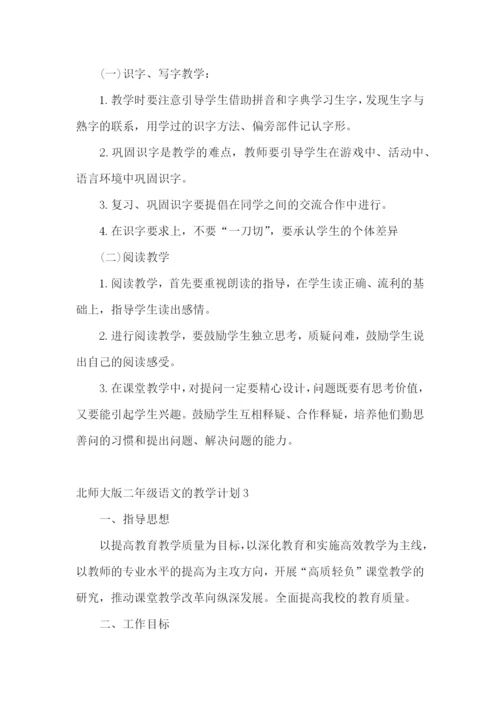 (一)识字、写字教学：

1. 教学时要注意引导学生借助拼音和字典学习生字，发现生字与熟字的联系，用学过的识字方法、偏旁部件记认字形。

2. 巩固识字是教学的难点，教师要引导学生在游戏中、活动中、语言环境中巩固识字。

3. 复习、巩固识字要提倡在同学之间的交流合作中进行。

4. 在识字要求上，不要“一刀切”，要承认学生的个体差异

(二)阅读教学

1. 阅读教学，首先要重视朗读的指导，在学生读正确、流利的基础上，指导学生读出感情。

2. 进行阅读教学，要鼓励学生独立思考，质疑问难，鼓励学生说出自己的阅读感受。

3. 在课堂教学中，对提问一定要精心设计，问题既要有思考价值，又要能引起学生兴趣。鼓励学生互相释疑、合作释疑，培养他们勤思善问的习惯和提出问题、解决问题的能力。

北师大版二年级语文的教学计划 3

一、指导思想

以提高教育教学质量为目标，以深化教育和实施高效教学为主线，以教师的专业水平的提高为主攻方向，开展“高质轻负”课堂教学的研究，推动课堂教学改革向纵深发展。全面提高我校的教育质量。

二、工作目标